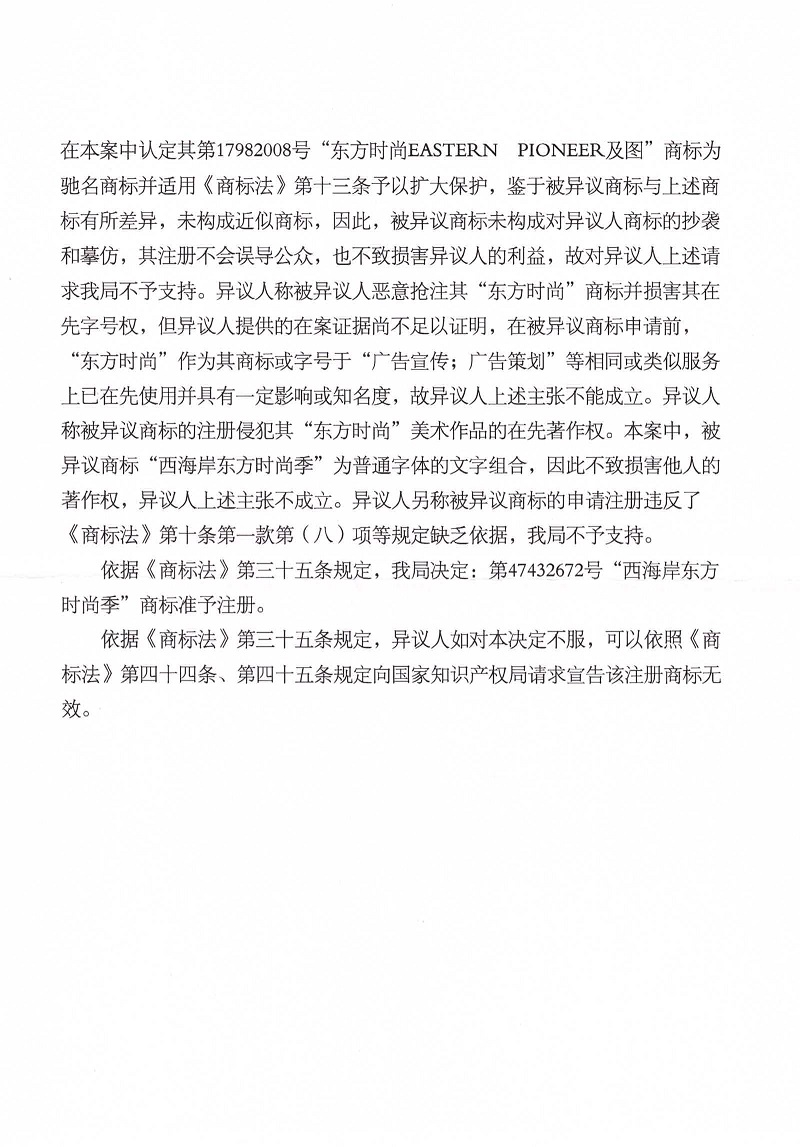 在本案中认定其第17982008号“东方时尚EASTERN PIONEER及图”商标为驰名商标并适用《商标法》第十三条予以扩大保护，鉴于被异议商标与上述商标有所差异，未构成近似商标，因此，被异议商标未构成对异议人商标的抄袭和摹仿，其注册不会误导公众，也不致损害异议人的利益，故对异议人上述请求我局不予支持。异议人称被异议人恶意抢注其“东方时尚”商标并损害其在先字号权，但异议人提供的在案证据尚不足以证明，在被异议商标申请前，“东方时尚”作为其商标或字号于“广告宣传；广告策划”等相同或类似服务上已在先使用并具有一定影响或知名度，故异议人上述主张不能成立。异议人称被异议商标的注册侵犯其“东方时尚”美术作品的在先著作权。本案中，被异议商标“西海岸东方时尚季”为普通字体的文字组合，因此不致损害他人的著作权，异议人上述主张不成立。异议人另称被异议商标的申请注册违反了《商标法》第十条第一款第（八）项等规定缺乏依据，我局不予支持。

依据《商标法》第三十五条规定，我局决定：第47432672号“西海岸东方时尚季”商标准予注册。

依据《商标法》第三十五条规定，异议人如对本决定不服，可以依照《商标法》第四十四条、第四十五条规定向国家知识产权局请求宣告该注册商标无效。